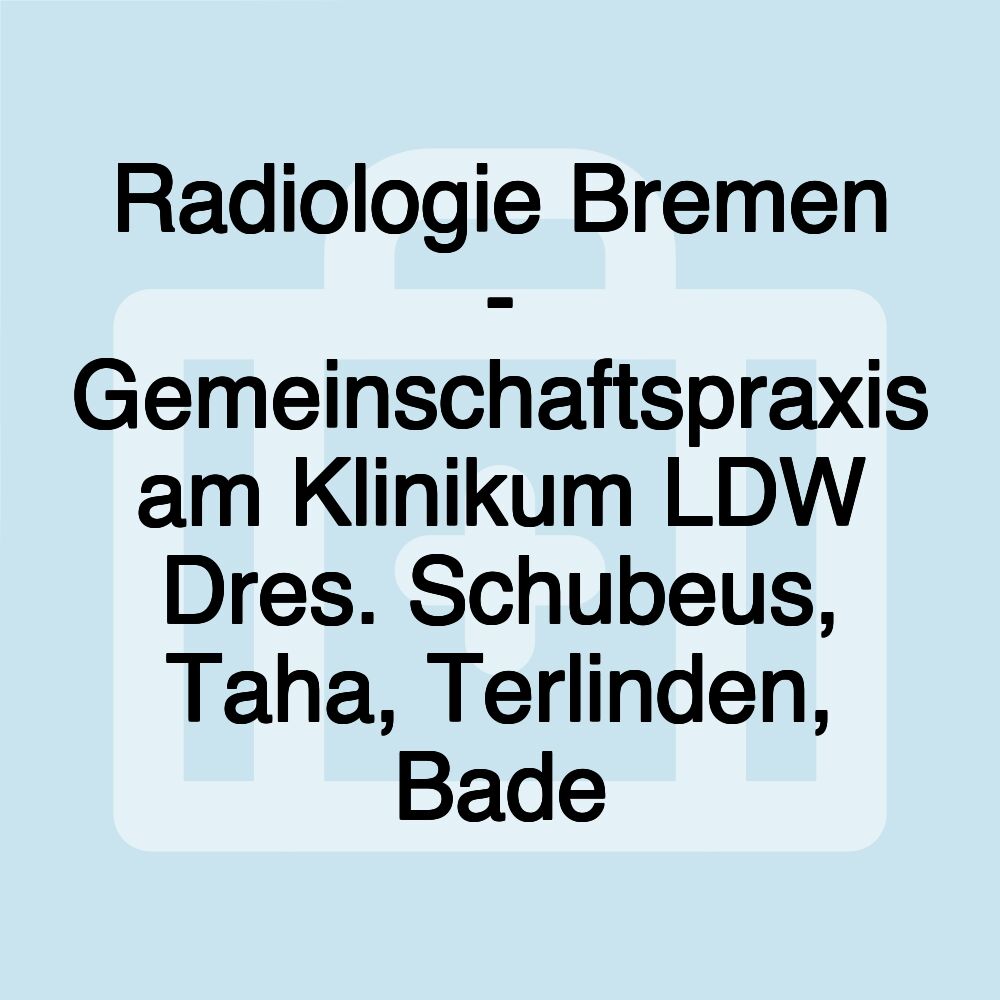 Radiologie Bremen - Gemeinschaftspraxis am Klinikum LDW Dres. Schubeus, Taha, Terlinden, Bade